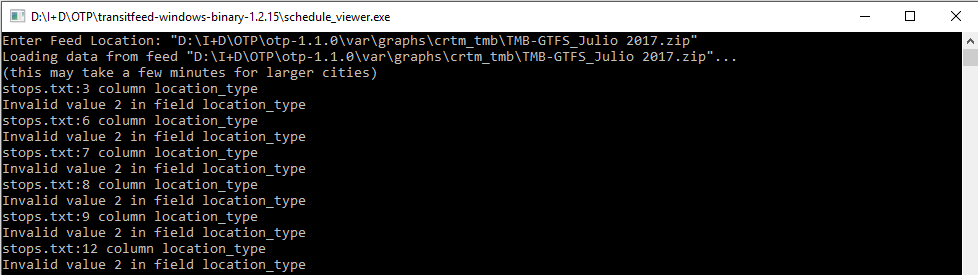 D:\I+D\OTP\transitfeed-windows-binary-1.2.15\schedule_viewer.exe

Enter Feed Location: "D:\I+D\OTP\otp-1.1.0\var\graphs\crtm_tmb\TMB-GTFS_Julio 2017.zip"
Loading data from feed "D:\I+D\OTP\otp-1.1.0\var\graphs\crtm_tmb\TMB-GTFS_Julio 2017.zip"...
(this may take a few minutes for larger cities)
stops.txt:3 column location_type
Invalid value 2 in field location_type
stops.txt:6 column location_type
Invalid value 2 in field location_type
stops.txt:7 column location_type
Invalid value 2 in field location_type
stops.txt:8 column location_type
Invalid value 2 in field location_type
stops.txt:9 column location_type
Invalid value 2 in field location_type
stops.txt:12 column location_type
Invalid value 2 in field location_type